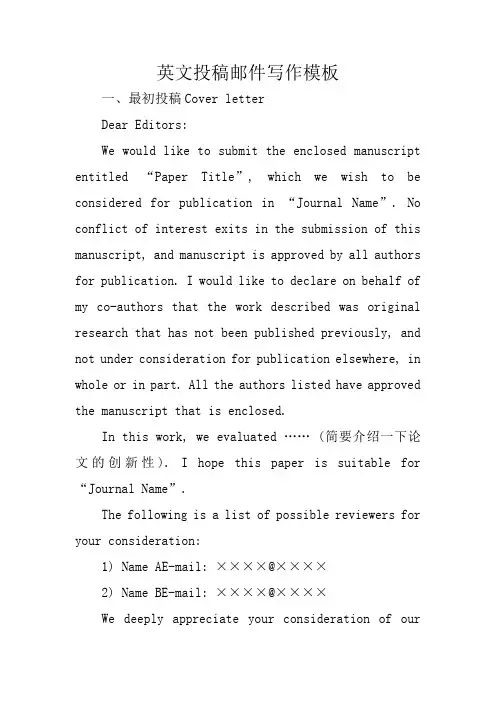 英文投稿邮件写作模板

一、最初投稿Cover letter

Dear Editors:

We would like to submit the enclosed manuscript entitled “Paper Title”, which we wish to be considered for publication in “Journal Name”. No conflict of interest exits in the submission of this manuscript, and manuscript is approved by all authors for publication. I would like to declare on behalf of my co-authors that the work described was original research that has not been published previously, and not under consideration for publication elsewhere, in whole or in part. All the authors listed have approved the manuscript that is enclosed.

In this work, we evaluated ……（简要介绍一下论文的创新性）. I hope this paper is suitable for “Journal Name”.

The following is a list of possible reviewers for your consideration:

1) Name AE-mail: ××××@××××

2) Name BE-mail: ××××@××××

We deeply appreciate your consideration of our